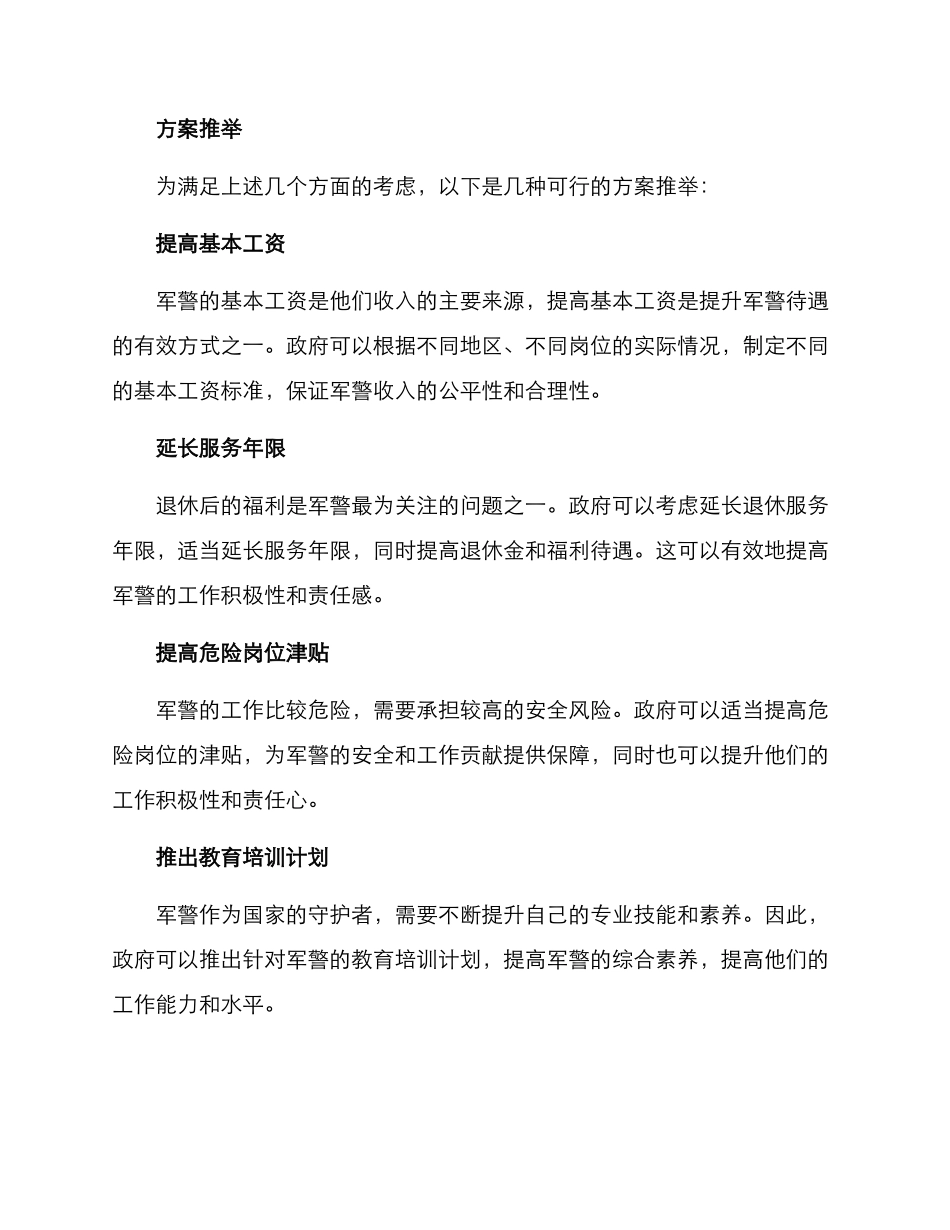 方案推举

为满足上述几个方面的考虑，以下是几种可行的方案推举:

提高基本工资

军警的基本工资是他们收入的主要来源，提高基本工资是提升军警待遇的有效方式之一。政府可以根据不同地区、不同岗位的实际情况，制定不同的基本工资标准，保证军警收入的公平性和合理性。

延长服务年限

退休后的福利是军警最为关注的问题之一。政府可以考虑延长退休服务年限，适当延长服务年限，同时提高退休金和福利待遇。这可以有效地提高军警的工作积极性和责任感。

提高危险岗位津贴

军警的工作比较危险，需要承担较高的安全风险。政府可以适当提高危险岗位的津贴，为军警的安全和工作贡献提供保障，同时也可以提升他们的工作积极性和责任心。

推出教育培训计划

军警作为国家的守护者，需要不断提升自己的专业技能和素养。因此，政府可以推出针对军警的教育培训计划，提高军警的综合素养，提高他们的工作能力和水平。